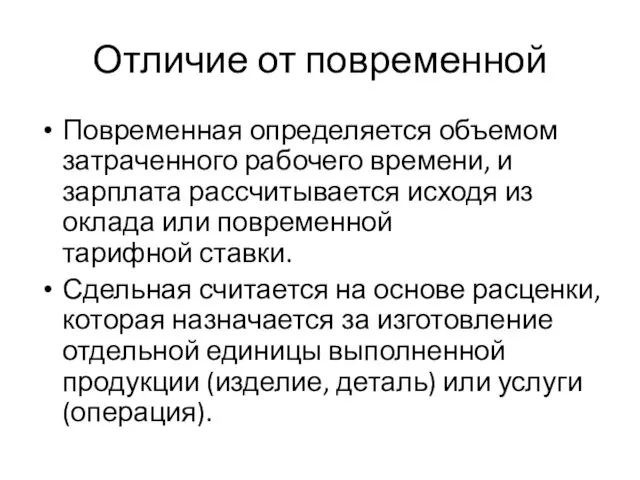 Отличие от повременной

• Повременная определяется объемом затраченного рабочего времени, и зарплата рассчитывается исходя из оклада или повременной тарифной ставки.

• Сдельная считается на основе расценки, которая назначается за изготовление отдельной единицы выполненной продукции (изделие, деталь) или услуги (операция).